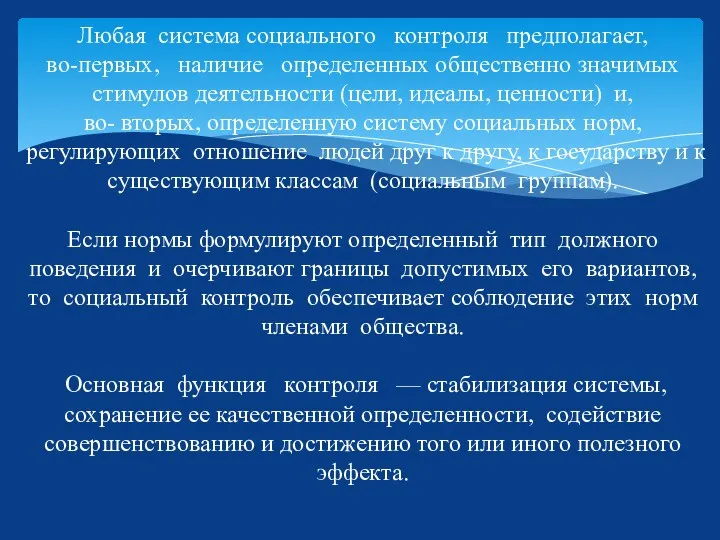 Любая система социального контроля предполагает, во-первых, наличие определенных общественно значимых стимулов деятельности (цели, идеалы, ценности) и, во- вторых, определенную систему социальных норм, регулирующих отношение людей друг к другу, к государству и к существующим классам (социальным группам).

Если нормы формулируют определенный тип должного поведения и очерчивают границы допустимых его вариантов, то социальный контроль обеспечивает соблюдение этих норм членами общества.

Основная функция контроля — стабилизация системы, сохранение ее качественной определенности, содействие совершенствованию и достижению того или иного полезного эффекта.